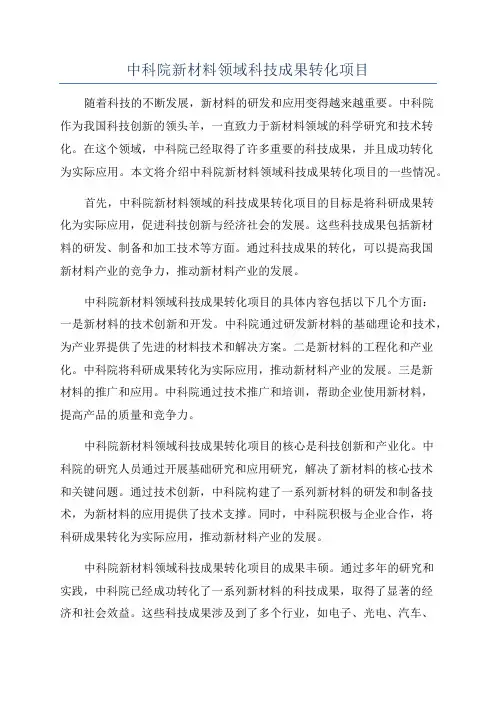 中科院新材料领域科技成果转化项目

随着科技的不断发展，新材料的研发和应用变得越来越重要。中科院作为我国科技创新的领头羊，一直致力于新材料领域的科学研究和技术转化。在这个领域，中科院已经取得了许多重要的科技成果，并且成功转化为实际应用。本文将介绍中科院新材料领域科技成果转化项目的一些情况。

首先，中科院新材料领域的科技成果转化项目的目标是将科研成果转化为实际应用，促进科技创新与经济社会的发展。这些科技成果包括新材料的研发、制备和加工技术等方面。通过科技成果的转化，可以提高我国新材料产业的竞争力，推动新材料产业的发展。

中科院新材料领域科技成果转化项目的具体内容包括以下几个方面：一是新材料的技术创新和开发。中科院通过研发新材料的基础理论和技术，为产业界提供了先进的材料技术和解决方案。二是新材料的工程化和产业化。中科院将科研成果转化为实际应用，推动新材料产业的发展。三是新材料的推广和应用。中科院通过技术推广和培训，帮助企业使用新材料，提高产品的质量和竞争力。

中科院新材料领域科技成果转化项目的核心是科技创新和产业化。中科院的研究人员通过开展基础研究和应用研究，解决了新材料的核心技术和关键问题。通过技术创新，中科院构建了一系列新材料的研发和制备技术，为新材料的应用提供了技术支撑。同时，中科院积极与企业合作，将科研成果转化为实际应用，推动新材料产业的发展。

中科院新材料领域科技成果转化项目的成果丰硕。通过多年的研究和实践，中科院已经成功转化了一系列新材料的科技成果，取得了显著的经济和社会效益。这些科技成果涉及到了多个行业，如电子、光电、汽车、